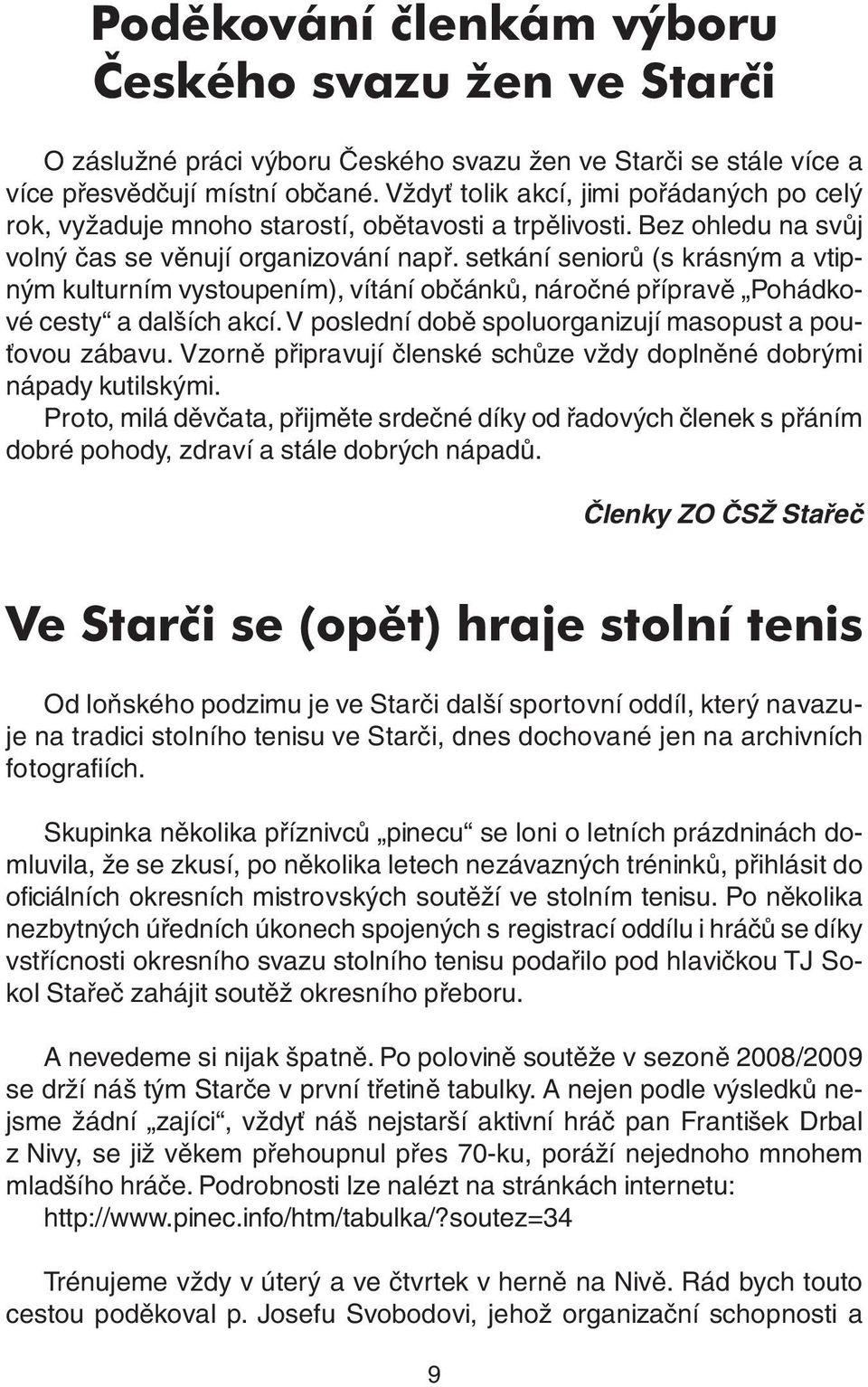 Poděkování členkám výboru Českého svazu žen ve Starči

O záslužné práci výboru Českého svazu žen ve Starči se stále více a více přesvědčují místní občané. Vždyť tolik akcí, jimi pořádaných po celý rok, vyžaduje mnoho starostí, obětavosti a trpělivosti. Bez ohledu na svůj volný čas se věnují organizování např. setkání seniorů (s krásným a vtipným kulturním vystoupením), vítání občánků, náročné přípravě „Pohádkové cesty“ a dalších akcí. V poslední době spoluorganizují masopust a pouťovou zábavu. Vzorně připravují členské schůze vždy doplněné dobrými nápady kutilskými.
Proto, milá děvčata, přijměte srdečné díky od řadových členek s přáním dobré pohody, zdraví a stále dobrých nápadů.

Členky ZO ČSŽ Stařeč

Ve Starči se (opět) hraje stolní tenis

Od loňského podzimu je ve Starči další sportovní oddíl, který navazuje na tradici stolního tenisu ve Starči, dnes dochované jen na archivních fotografiích.

Skupinka několika příznivců „pinecu“ se loni o letních prázdninách domluvila, že se zkusí, po několika letech nezávazných tréninků, přihlásit do oficiálních okresních mistrovských soutěží ve stolním tenisu. Po několika nezbytných úředních úkonech spojených s registrací oddílu i hráčů se díky vstřícnosti okresního svazu stolního tenisu podařilo pod hlavičkou TJ Sokol Stařeč zahájit soutěž okresního přeboru.

A nevedeme si nijak špatně. Po polovině soutěže v sezoně 2008/2009 se drží náš tým Starče v první třetině tabulky. A nejen podle výsledků nejsme žádní „zajíci“, vždyť náš nejstarší aktivní hráč pan František Drbal z Nivy, se již věkem přehoupnul přes 70-ku, poráží nejednoho mnohem mladšího hráče. Podrobnosti lze nalézt na stránkách internetu:
http://www.pinec.info/htm/tabulka/?soutez=34

Trénujeme vždy v úterý a ve čtvrtek v herně na Nivě. Rád bych touto cestou poděkoval p. Josefu Svobodovi, jehož organizační schopnosti a

9